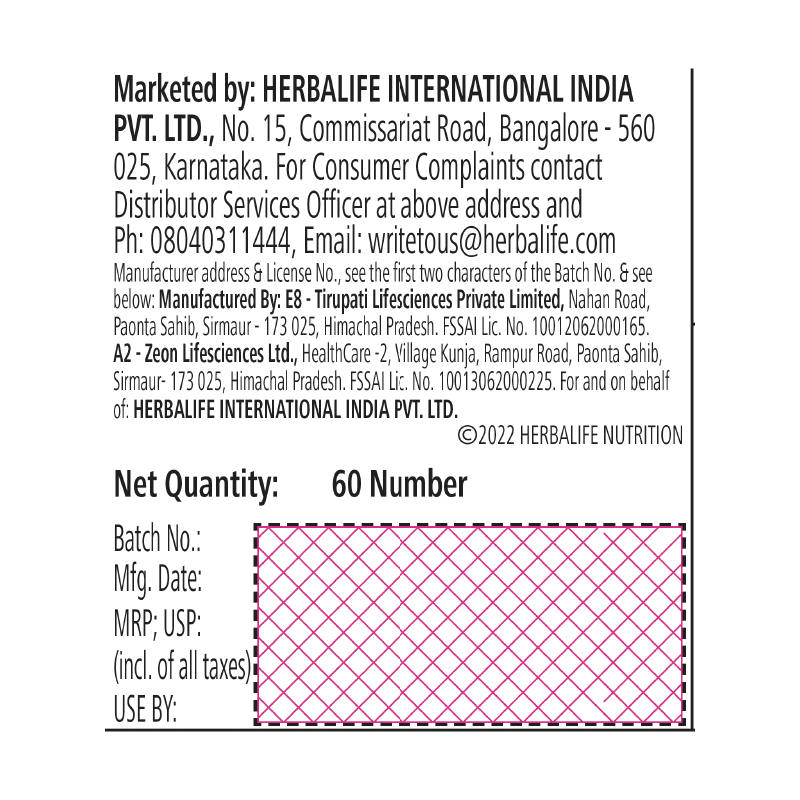 Marketed by: HERBALIFE INTERNATIONAL INDIA PVT. LTD., No. 15, Commissariat Road, Bangalore - 560 025, Karnataka. For Consumer Complaints contact Distributor Services Officer at above address and Ph: 08040311444, Email: writetous@herbalife.com

Manufacturer address & License No., see the first two characters of the Batch No. & see below: Manufactured By: E8 - Tirupati Lifesciences Private Limited, Nahan Road, Paonta Sahib, Sirmaur - 173 025, Himachal Pradesh. FSSAI Lic. No. 10012062000165. A2 - Zeon Lifesciences Ltd., HealthCare -2, Village Kunja, Rampur Road, Paonta Sahib, Sirmaur- 173 025, Himachal Pradesh. FSSAI Lic. No. 10013062000225. For and on behalf of: HERBALIFE INTERNATIONAL INDIA PVT. LTD.

©2022 HERBALIFE NUTRITION

Net Quantity: 60 Number

Batch No.:
Mfg. Date:
MRP; USP:
(incl. of all taxes)
USE BY: